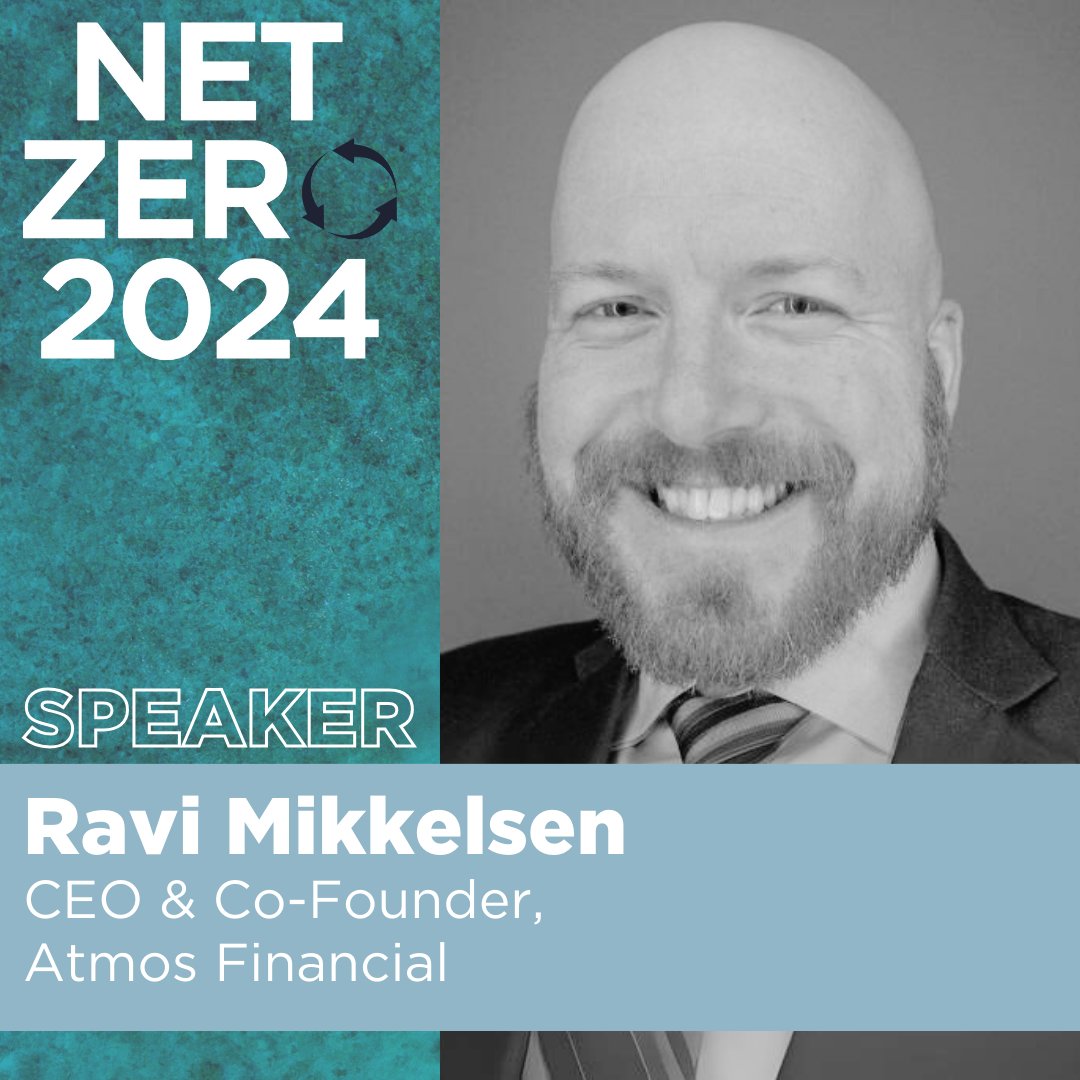 NET ZERO 2024

SPEAKER

Ravi Mikkelsen
CEO & Co-Founder, Atmos Financial